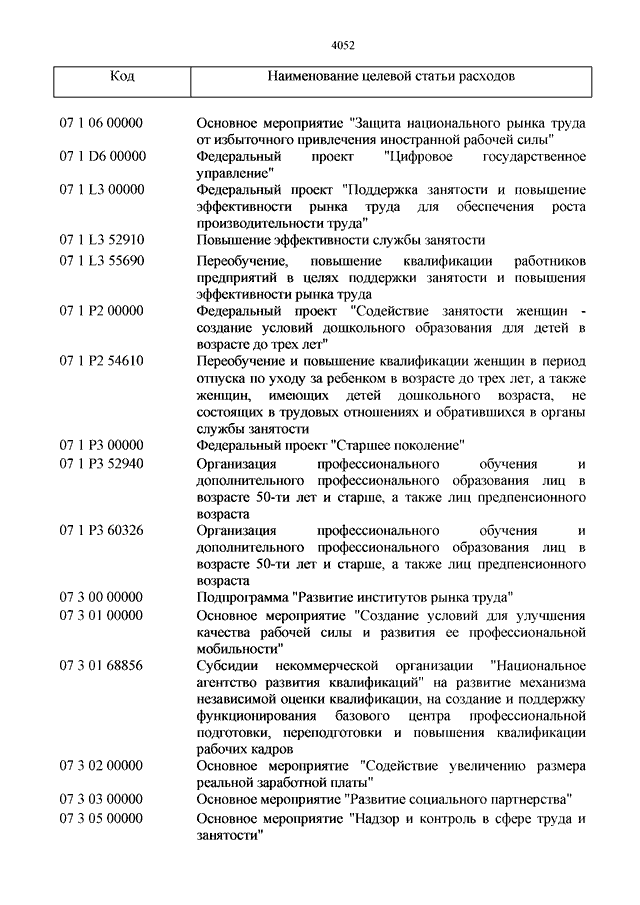 4052

| Код | Наименование целевой статьи расходов |
|---|---|
| 07 1 06 00000 | Основное мероприятие "Защита национального рынка труда от избыточного привлечения иностранной рабочей силы" |
| 07 1 D6 00000 | Федеральный проект "Цифровое государственное управление" |
| 07 1 L3 00000 | Федеральный проект "Поддержка занятости и повышение эффективности рынка труда для обеспечения роста производительности труда" |
| 07 1 L3 52910 | Повышение эффективности службы занятости |
| 07 1 L3 55690 | Переобучение, повышение квалификации работников предприятий в целях поддержки занятости и повышения эффективности рынка труда |
| 07 1 P2 00000 | Федеральный проект "Содействие занятости женщин - создание условий дошкольного образования для детей в возрасте до трех лет" |
| 07 1 P2 54610 | Переобучение и повышение квалификации женщин в период отпуска по уходу за ребенком в возрасте до трех лет, а также женщин, имеющих детей дошкольного возраста, не состоящих в трудовых отношениях и обратившихся в органы службы занятости |
| 07 1 P3 00000 | Федеральный проект "Старшее поколение" |
| 07 1 P3 52940 | Организация профессионального обучения и дополнительного профессионального образования лиц в возрасте 50-ти лет и старше, а также лиц предпенсионного возраста |
| 07 1 P3 60326 | Организация профессионального обучения и дополнительного профессионального образования лиц в возрасте 50-ти лет и старше, а также лиц предпенсионного возраста |
| 07 3 00 00000 | Подпрограмма "Развитие институтов рынка труда" |
| 07 3 01 00000 | Основное мероприятие "Создание условий для улучшения качества рабочей силы и развития ее профессиональной мобильности" |
| 07 3 01 68856 | Субсидии некоммерческой организации "Национальное агентство развития квалификаций" на развитие механизма независимой оценки квалификации, на создание и поддержку функционирования базового центра профессиональной подготовки, переподготовки и повышения квалификации рабочих кадров |
| 07 3 02 00000 | Основное мероприятие "Содействие увеличению размера реальной заработной платы" |
| 07 3 03 00000 | Основное мероприятие "Развитие социального партнерства" |
| 07 3 05 00000 | Основное мероприятие "Надзор и контроль в сфере труда и занятости" |